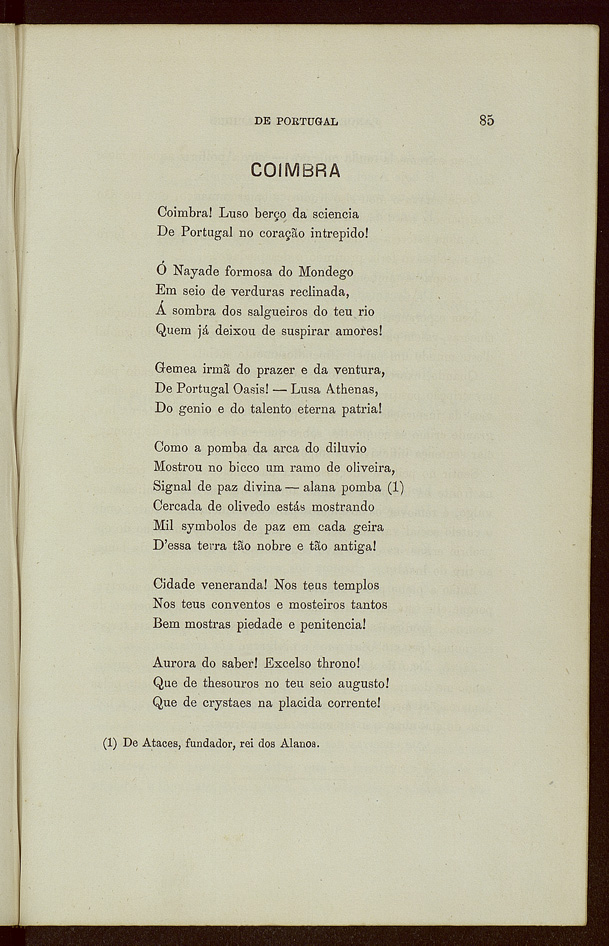 DE PORTUGAL 85

COIMBRA

Coimbra! Luso berço da sciencia
De Portugal no coração intrepido!

Ó Nayade formosa do Mondego
Em seio de verduras reclinada,
Á sombra dos salgueiros do teu rio
Quem já deixou de suspirar amores!

Gemea irmã do prazer e da ventura,
De Portugal Oasis! — Lusa Athenas,
Do genio e do talento eterna patria!

Como a pomba da arca do diluvio
Mostrou no bicco um ramo de oliveira,
Signal de paz divina — alana pomba (1)
Cercada de olivedo estás mostrando
Mil symbolos de paz em cada geira
D'essa terra tão nobre e tão antiga!

Cidade veneranda! Nos teus templos
Nos teus conventos e mosteiros tantos
Bem mostras piedade e penitencia!

Aurora do saber! Excelso throno!
Que de thesouros no teu seio augusto!
Que de crystaes na placida corrente!

(1) De Ataces, fundador, rei dos Alanos.